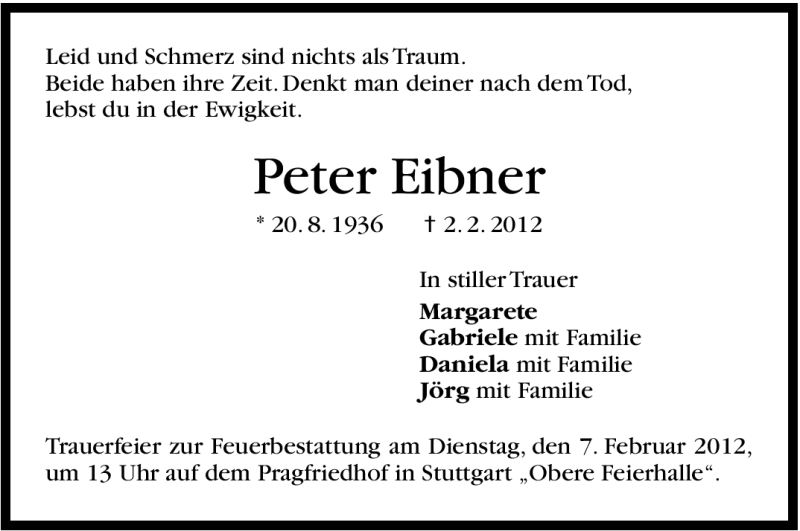 Leid und Schmerz sind nichts als Traum.
Beide haben ihre Zeit. Denkt man deiner nach dem Tod,
lebst du in der Ewigkeit.

Peter Eibner

* 20. 8. 1936 † 2. 2. 2012

In stiller Trauer

Margarete
Gabriele mit Familie
Daniela mit Familie
Jörg mit Familie

Trauerfeier zur Feuerbestattung am Dienstag, den 7. Februar 2012, um 13 Uhr auf dem Pragfriedhof in Stuttgart „Obere Feierhalle“.